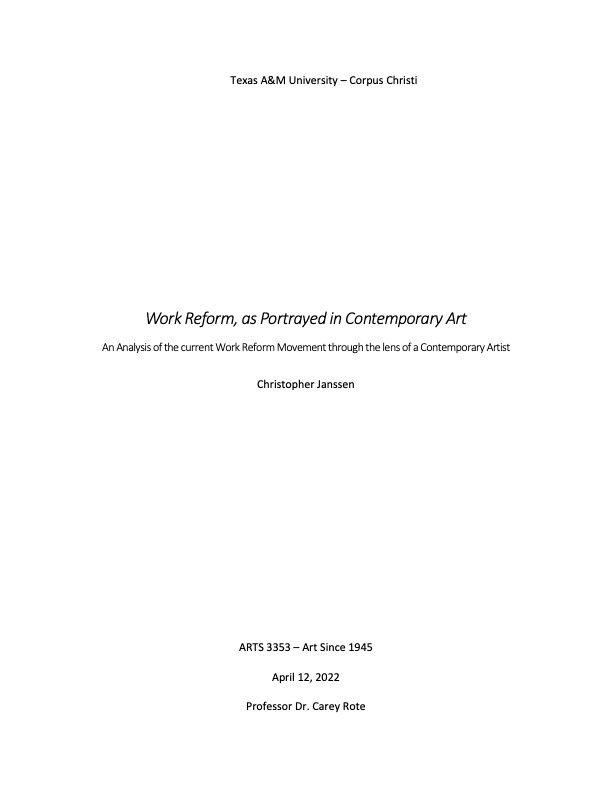 Texas A&M University – Corpus Christi

Work Reform, as Portrayed in Contemporary Art

An Analysis of the current Work Reform Movement through the lens of a Contemporary Artist

Christopher Janssen

ARTS 3353 – Art Since 1945

April 12, 2022

Professor Dr. Carey Rote